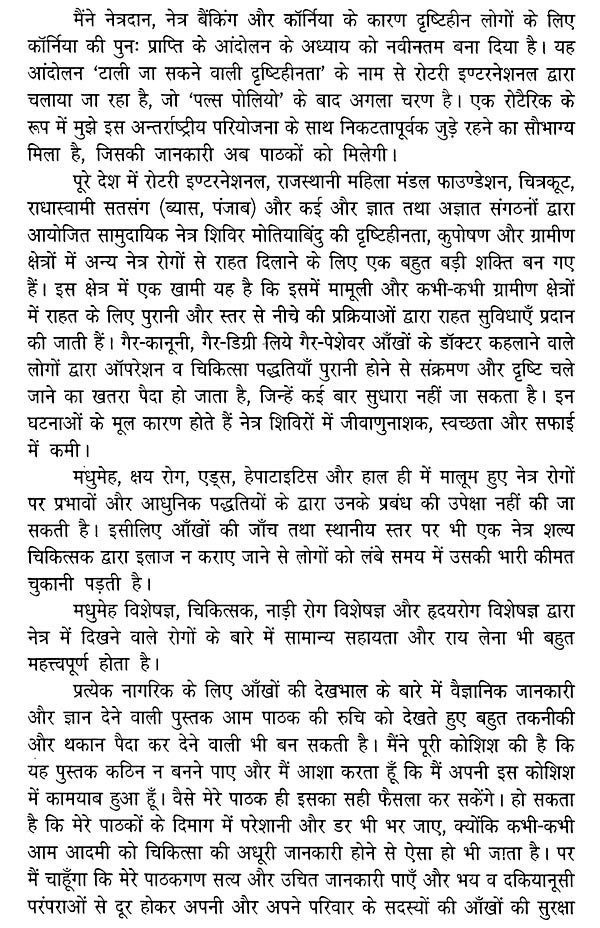 मैंने नेत्रदान, नेत्र बैंकिंग और कॉर्निया के कारण दृष्टिहीन लोगों के लिए कॉर्निया की पुनः प्राप्ति के आंदोलन के अध्याय को नवीनतम बना दिया है। यह आंदोलन 'टाली जा सकने वाली दृष्टिहीनता' के नाम से रोटरी इण्टरनेशनल द्वारा चलाया जा रहा है, जो 'पल्स पोलियो' के बाद अगला चरण है। एक रोटेरिक के रूप में मुझे इस अन्तर्राष्ट्रीय परियोजना के साथ निकटतापूर्वक जुड़े रहने का सौभाग्य मिला है, जिसकी जानकारी अब पाठकों को मिलेगी।

पूरे देश में रोटरी इण्टरनेशनल, राजस्थानी महिला मंडल फाउण्डेशन, चित्रकूट, राधास्वामी सतसंग (ब्यास, पंजाब) और कई और ज्ञात तथा अज्ञात संगठनों द्वारा आयोजित सामुदायिक नेत्र शिविर मोतियाबिंदु की दृष्टिहीनता, कुपोषण और ग्रामीण क्षेत्रों में अन्य नेत्र रोगों से राहत दिलाने के लिए एक बहुत बड़ी शक्ति बन गए हैं। इस क्षेत्र में एक खामी यह है कि इसमें मामूली और कभी-कभी ग्रामीण क्षेत्रों में राहत के लिए पुरानी और स्तर से नीचे की प्रक्रियाओं द्वारा राहत सुविधाएँ प्रदान की जाती हैं। गैर-कानूनी, गैर-डिग्री लिये गैर-पेशेवर आँखों के डॉक्टर कहलाने वाले लोगों द्वारा ऑपरेशन व चिकित्सा पद्धतियाँ पुरानी होने से संक्रमण और दृष्टि चले जाने का खतरा पैदा हो जाता है, जिन्हें कई बार सुधारा नहीं जा सकता है। इन घटनाओं के मूल कारण होते हैं नेत्र शिविरों में जीवाणुनाशक, स्वच्छता और सफाई में कमी।

मधुमेह, क्षय रोग, एड्स, हेपाटाइटिस और हाल ही में मालूम हुए नेत्र रोगों पर प्रभावों और आधुनिक पद्धतियों के द्वारा उनके प्रबंध की उपेक्षा नहीं की जा सकती है। इसीलिए आँखों की जाँच तथा स्थानीय स्तर पर भी एक नेत्र शल्य चिकित्सक द्वारा इलाज न कराए जाने से लोगों को लंबे समय में उसकी भारी कीमत चुकानी पड़ती है।

मधुमेह विशेषज्ञ, चिकित्सक, नाड़ी रोग विशेषज्ञ और हृदयरोग विशेषज्ञ द्वारा नेत्र में दिखने वाले रोगों के बारे में सामान्य सहायता और राय लेना भी बहुत महत्त्वपूर्ण होता है।

प्रत्येक नागरिक के लिए आँखों की देखभाल के बारे में वैज्ञानिक जानकारी और ज्ञान देने वाली पुस्तक आम पाठक की रुचि को देखते हुए बहुत तकनीकी और थकान पैदा कर देने वाली भी बन सकती है। मैंने पूरी कोशिश की है कि यह पुस्तक कठिन न बनने पाए और मैं आशा करता हूँ कि मैं अपनी इस कोशिश में कामयाब हुआ हूँ। वैसे मेरे पाठक ही इसका सही फैसला कर सकेंगे। हो सकता है कि मेरे पाठकों के दिमाग में परेशानी और डर भी भर जाए, क्योंकि कभी-कभी आम आदमी को चिकित्सा की अधूरी जानकारी होने से ऐसा हो भी जाता है। पर मैं चाहूँगा कि मेरे पाठकगण सत्य और उचित जानकारी पाएँ और भय व दकियानूसी परंपराओं से दूर होकर अपनी और अपने परिवार के सदस्यों की आँखों की सुरक्षा